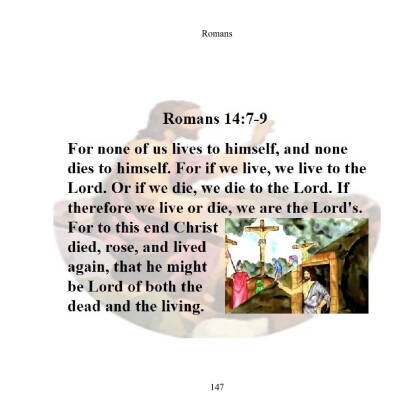 Romans

Romans 14:7-9

For none of us lives to himself, and none dies to himself. For if we live, we live to the Lord. Or if we die, we die to the Lord. If therefore we live or die, we are the Lord's. For to this end Christ died, rose, and lived again, that he might be Lord of both the dead and the living.

147